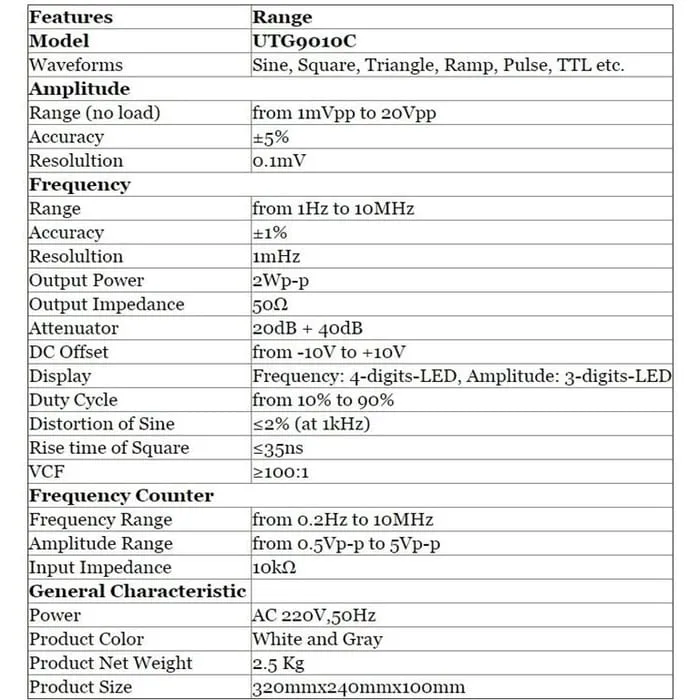 | Features | Range |
|---|---|
| Model | UTG9010C |
| Waveforms | Sine, Square, Triangle, Ramp, Pulse, TTL etc. |
| Amplitude | |
| Range (no load) | from 1mVpp to 20Vpp |
| Accuracy | ±5% |
| Resolultion | 0.1mV |
| Frequency | |
| Range | from 1Hz to 10MHz |
| Accuracy | ±1% |
| Resolultion | 1mHz |
| Output Power | 2Wp-p |
| Output Impedance | 50Ω |
| Attenuator | 20dB + 40dB |
| DC Offset | from -10V to +10V |
| Display | Frequency: 4-digits-LED, Amplitude: 3-digits-LED |
| Duty Cycle | from 10% to 90% |
| Distortion of Sine | ≤2% (at 1kHz) |
| Rise time of Square | ≤35ns |
| VCF | ≥100:1 |
| Frequency Counter | |
| Frequency Range | from 0.2Hz to 10MHz |
| Amplitude Range | from 0.5Vp-p to 5Vp-p |
| Input Impedance | 10kΩ |
| General Characteristic | |
| Power | AC 220V,50Hz |
| Product Color | White and Gray |
| Product Net Weight | 2.5 Kg |
| Product Size | 320mmx240mmx100mm |